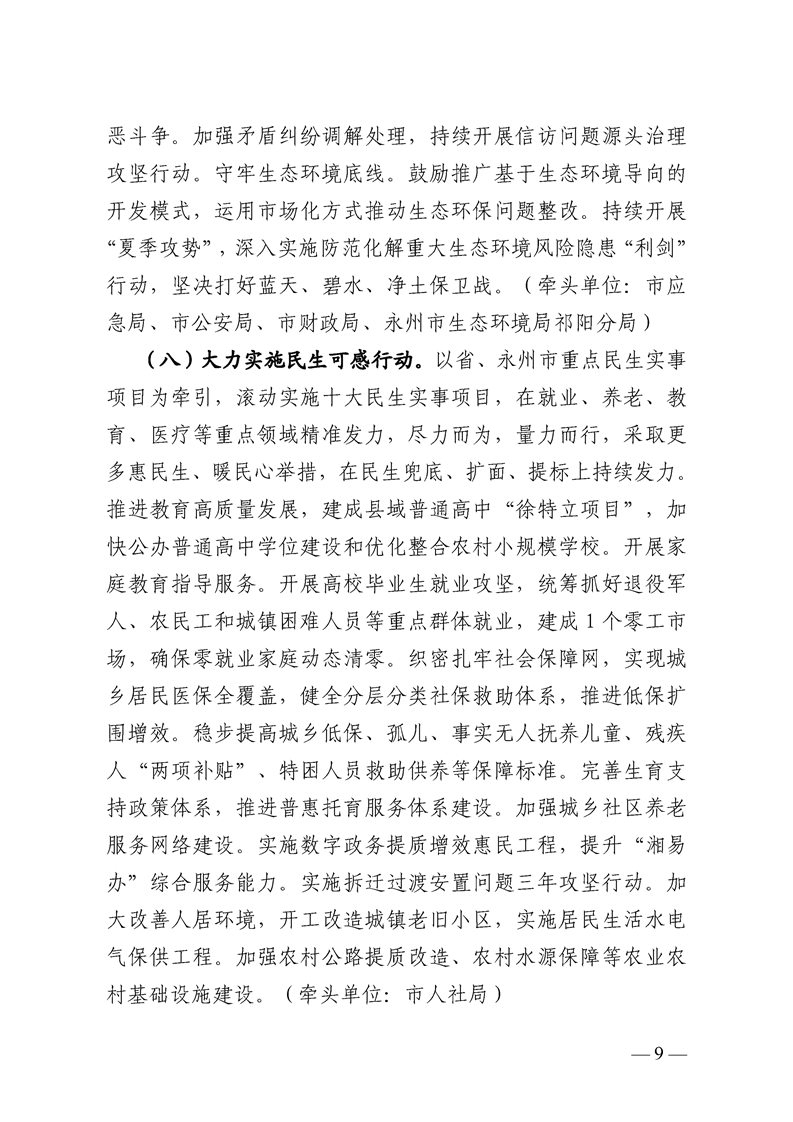 恶斗争。加强矛盾纠纷调解处理，持续开展信访问题源头治理攻坚行动。守牢生态环境底线。鼓励推广基于生态环境导向的开发模式，运用市场化方式推动生态环保问题整改。持续开展“夏季攻势”，深入实施防范化解重大生态环境风险隐患“利剑”行动，坚决打好蓝天、碧水、净土保卫战。（牵头单位：市应急局、市公安局、市财政局、永州市生态环境局祁阳分局）

（八）大力实施民生可感行动。以省、永州市重点民生实事项目为牵引，滚动实施十大民生实事项目，在就业、养老、教育、医疗等重点领域精准发力，尽力而为，量力而行，采取更多惠民生、暖民心举措，在民生兜底、扩面、提标上持续发力。推进教育高质量发展，建成县域普通高中“徐特立项目”，加快公办普通高中学位建设和优化整合农村小规模学校。开展家庭教育指导服务。开展高校毕业生就业攻坚，统筹抓好退役军人、农民工和城镇困难人员等重点群体就业，建成1个零工市场，确保零就业家庭动态清零。织密扎牢社会保障网，实现城乡居民医保全覆盖，健全分层分类社保救助体系，推进低保扩围增效。稳步提高城乡低保、孤儿、事实无人抚养儿童、残疾人“两项补贴”、特困人员救助供养等保障标准。完善生育支持政策体系，推进普惠托育服务体系建设。加强城乡社区养老服务网络建设。实施数字政务提质增效惠民工程，提升“湘易办”综合服务能力。实施拆迁过渡安置问题三年攻坚行动。加大改善人居环境，开工改造城镇老旧小区，实施居民生活水电气保供工程。加强农村公路提质改造、农村水源保障等农业农村基础设施建设。（牵头单位：市人社局）

— 9 —